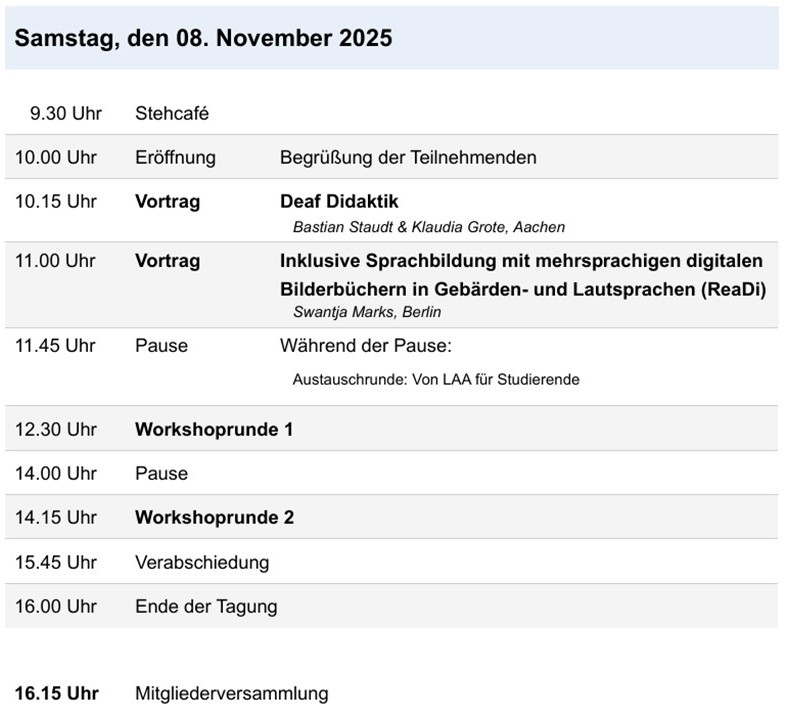 Samstag, den 08. November 2025

| 9.30 Uhr | Stehcafé | |
|---|---|---|
| 10.00 Uhr | Eröffnung | Begrüßung der Teilnehmenden |
| 10.15 Uhr | Vortrag | Deaf Didaktik Bastian Staudt & Klaudia Grote, Aachen |
| 11.00 Uhr | Vortrag | Inklusive Sprachbildung mit mehrsprachigen digitalen Bilderbüchern in Gebärden- und Lautsprachen (ReaDi) Swantja Marks, Berlin |
| 11.45 Uhr | Pause | Während der Pause: Austauschrunde: Von LAA für Studierende |
| 12.30 Uhr | Workshoprunde 1 | |
| 14.00 Uhr | Pause | |
| 14.15 Uhr | Workshoprunde 2 | |
| 15.45 Uhr | Verabschiedung | |
| 16.00 Uhr | Ende der Tagung | |

16.15 Uhr Mitgliederversammlung